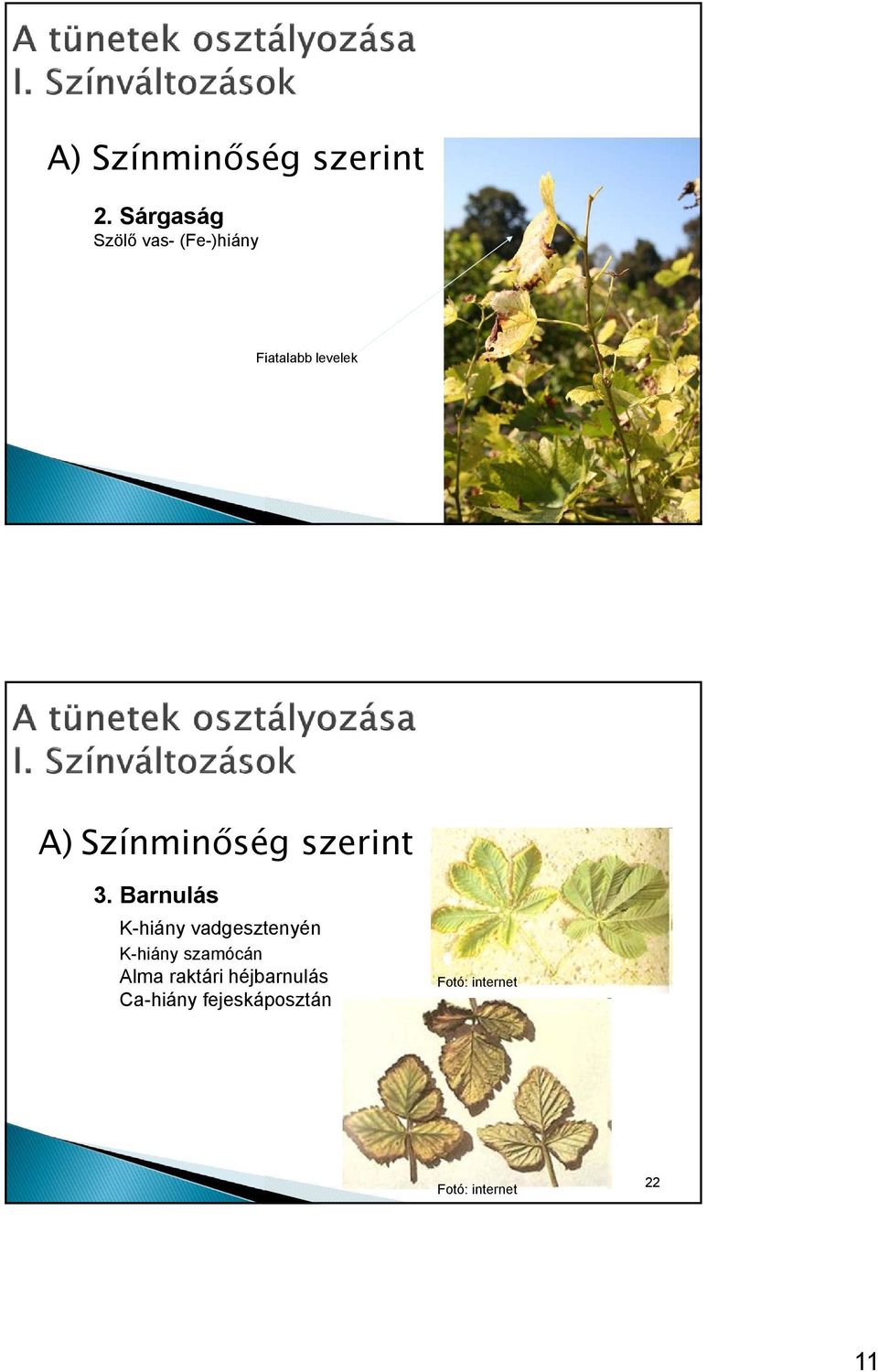 A tünetek osztályozása
I. Színváltozások

A) Színminőség szerint

2. Sárgaság
Szölő vas- (Fe-)hiány

Fiatalabb levelek

A tünetek osztályozása
I. Színváltozások

A) Színminőség szerint

3. Barnulás
K-hiány vadgesztenyén
K-hiány szamócán
Alma raktári héjbarnulás
Ca-hiány fejeskáposztán

Fotó: internet

Fotó: internet

22

11